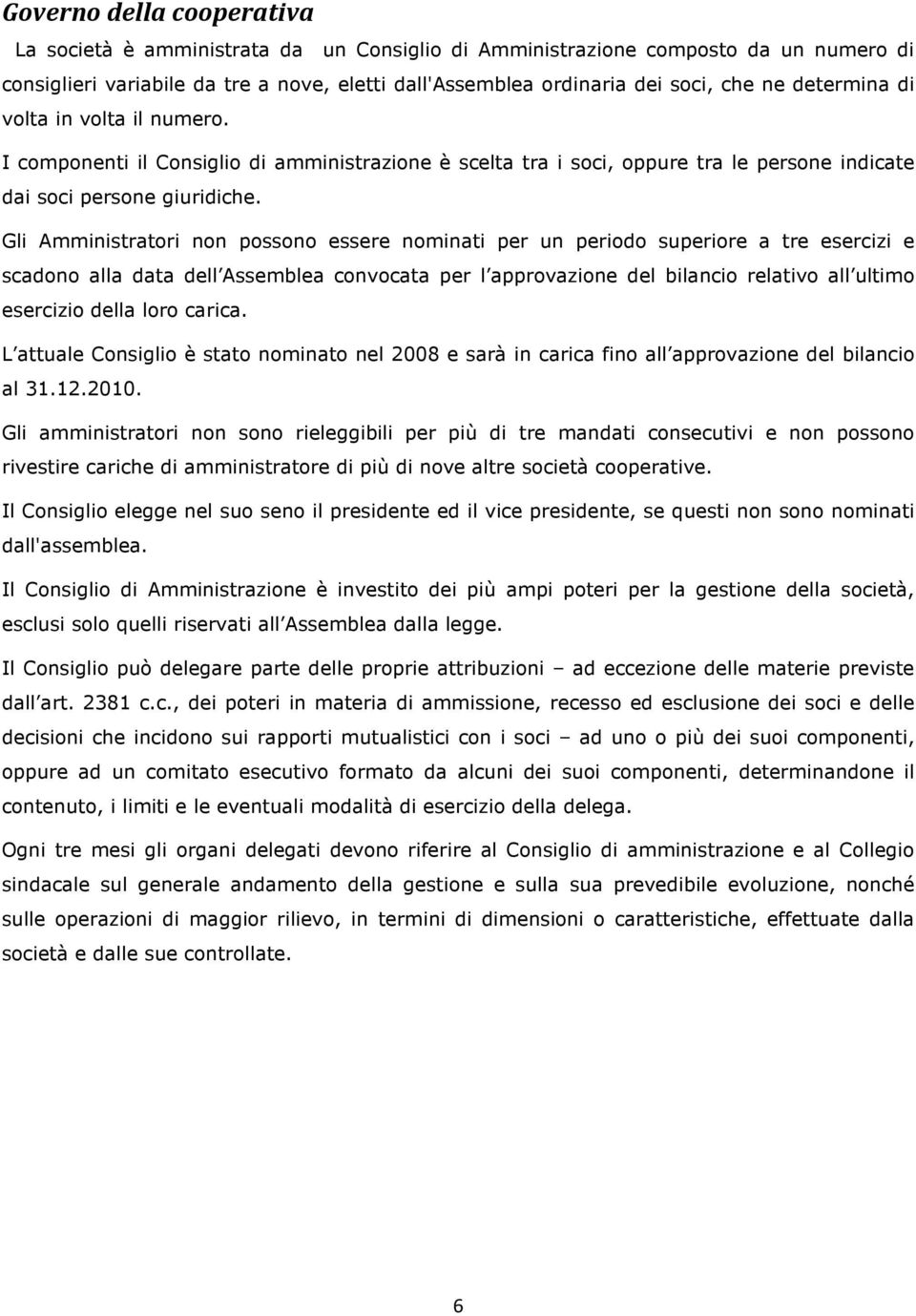 Governo della cooperativa

La società è amministrata da un Consiglio di Amministrazione composto da un numero di consiglieri variabile da tre a nove, eletti dall'Assemblea ordinaria dei soci, che ne determina di volta in volta il numero.

I componenti il Consiglio di amministrazione è scelta tra i soci, oppure tra le persone indicate dai soci persone giuridiche.

Gli Amministratori non possono essere nominati per un periodo superiore a tre esercizi e scadono alla data dell Assemblea convocata per l approvazione del bilancio relativo all ultimo esercizio della loro carica.

L attuale Consiglio è stato nominato nel 2008 e sarà in carica fino all approvazione del bilancio al 31.12.2010.

Gli amministratori non sono rieleggibili per più di tre mandati consecutivi e non possono rivestire cariche di amministratore di più di nove altre società cooperative.

Il Consiglio elegge nel suo seno il presidente ed il vice presidente, se questi non sono nominati dall'assemblea.

Il Consiglio di Amministrazione è investito dei più ampi poteri per la gestione della società, esclusi solo quelli riservati all Assemblea dalla legge.

Il Consiglio può delegare parte delle proprie attribuzioni – ad eccezione delle materie previste dall art. 2381 c.c., dei poteri in materia di ammissione, recesso ed esclusione dei soci e delle decisioni che incidono sui rapporti mutualistici con i soci – ad uno o più dei suoi componenti, oppure ad un comitato esecutivo formato da alcuni dei suoi componenti, determinandone il contenuto, i limiti e le eventuali modalità di esercizio della delega.

Ogni tre mesi gli organi delegati devono riferire al Consiglio di amministrazione e al Collegio sindacale sul generale andamento della gestione e sulla sua prevedibile evoluzione, nonché sulle operazioni di maggior rilievo, in termini di dimensioni o caratteristiche, effettuate dalla società e dalle sue controllate.

6